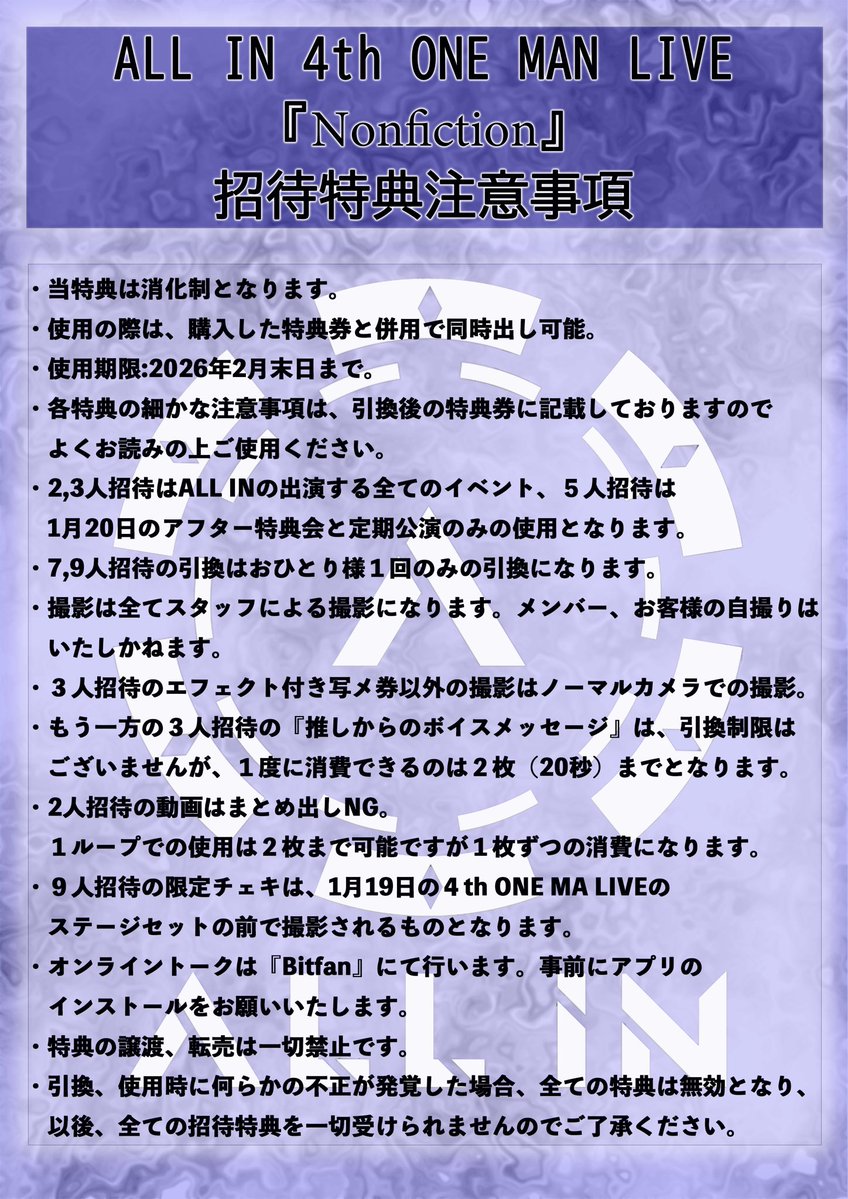 ALL IN 4th ONE MAN LIVE
『Nonfiction』
招待特典注意事項

・当特典は消化制となります。
・使用の際は、購入した特典券と併用で同時出し可能。
・使用期限:2026年2月末日まで。
・各特典の細かな注意事項は、引換後の特典券に記載しておりますのでよくお読みの上ご使用ください。
・2,3人招待はALL INの出演する全てのイベント、５人招待は1月20日のアフター特典会と定期公演のみの使用となります。
・7,9人招待の引換はおひとり様１回のみの引換になります。
・撮影は全てスタッフによる撮影になります。メンバー、お客様の自撮りはいたしかねます。
・３人招待のエフェクト付き写メ券以外の撮影はノーマルカメラでの撮影。
・もう一方の３人招待の『推しからのボイスメッセージ』は、引換制限はございませんが、１度に消費できるのは２枚（20秒）までとなります。
・2人招待の動画はまとめ出しNG。
１ループでの使用は２枚まで可能ですが１枚ずつの消費になります。
・９人招待の限定チェキは、1月19日の４th ONE MA LIVEのステージセットの前で撮影されるものとなります。
・オンライントークは『Bitfan』にて行います。事前にアプリのインストールをお願いいたします。
・特典の譲渡、転売は一切禁止です。
・引換、使用時に何らかの不正が発覚した場合、全ての特典は無効となり、以後、全ての招待特典を一切受けられませんのでご了承ください。

ALL IN